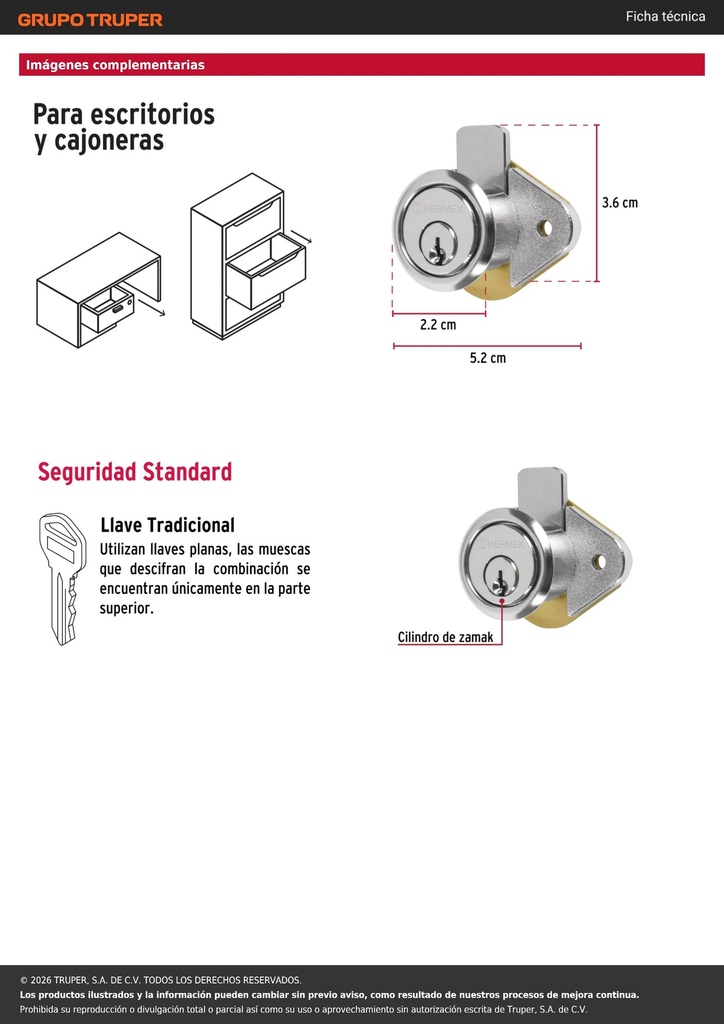 GRUPO TRUPER

Ficha técnica

Imágenes complementarias

Para escritorios y cajoneras

HERMEX

3.6 cm

2.2 cm

5.2 cm

Seguridad Standard

Llave Tradicional

Utilizan llaves planas, las muescas que descifran la combinación se encuentran únicamente en la parte superior.

HERMEX

Cilindro de zamak

© 2026 TRUPER, S.A. DE C.V. TODOS LOS DERECHOS RESERVADOS.
Los productos ilustrados y la información pueden cambiar sin previo aviso, como resultado de nuestros procesos de mejora continua.
Prohibida su reproducción o divulgación total o parcial así como su uso o aprovechamiento sin autorización escrita de Truper, S.A. de C.V.